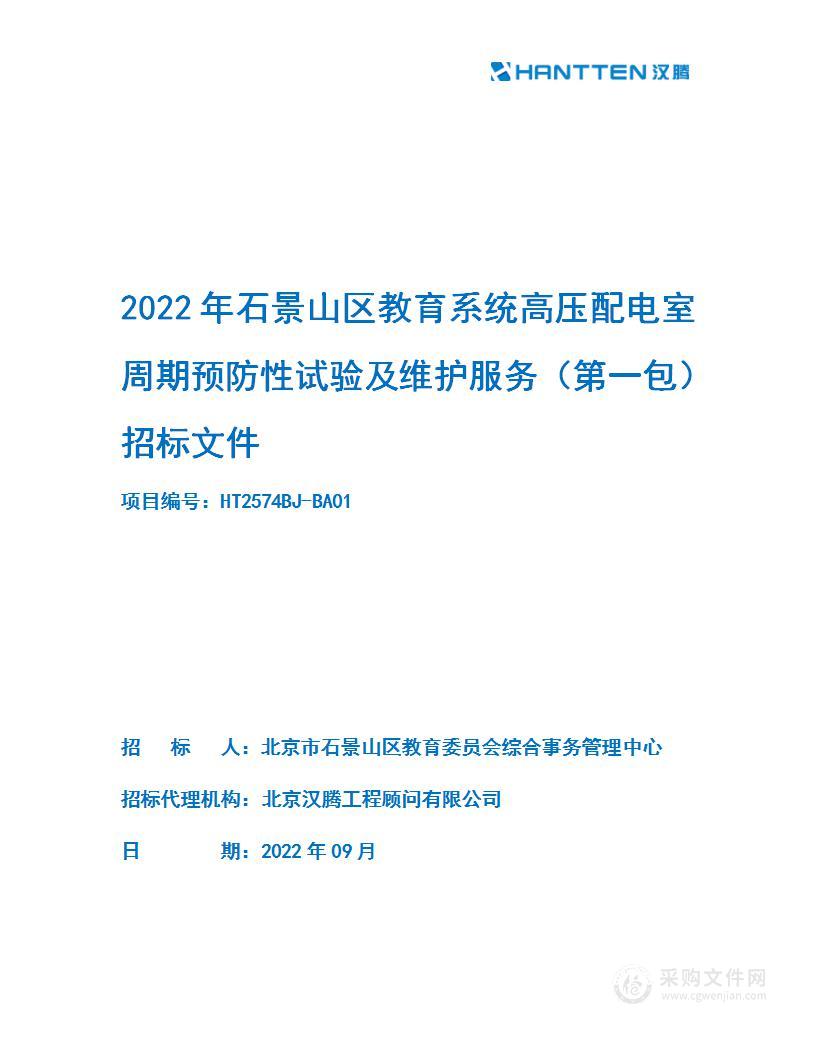 HANTTEN 汉腾

2022 年石景山区教育系统高压配电室周期预防性试验及维护服务（第一包）招标文件

项目编号：HT2574BJ-BA01

招　标　人：北京市石景山区教育委员会综合事务管理中心

招标代理机构：北京汉腾工程顾问有限公司

日　　期：2022 年 09 月

采购文件网
www.cgwenjian.com